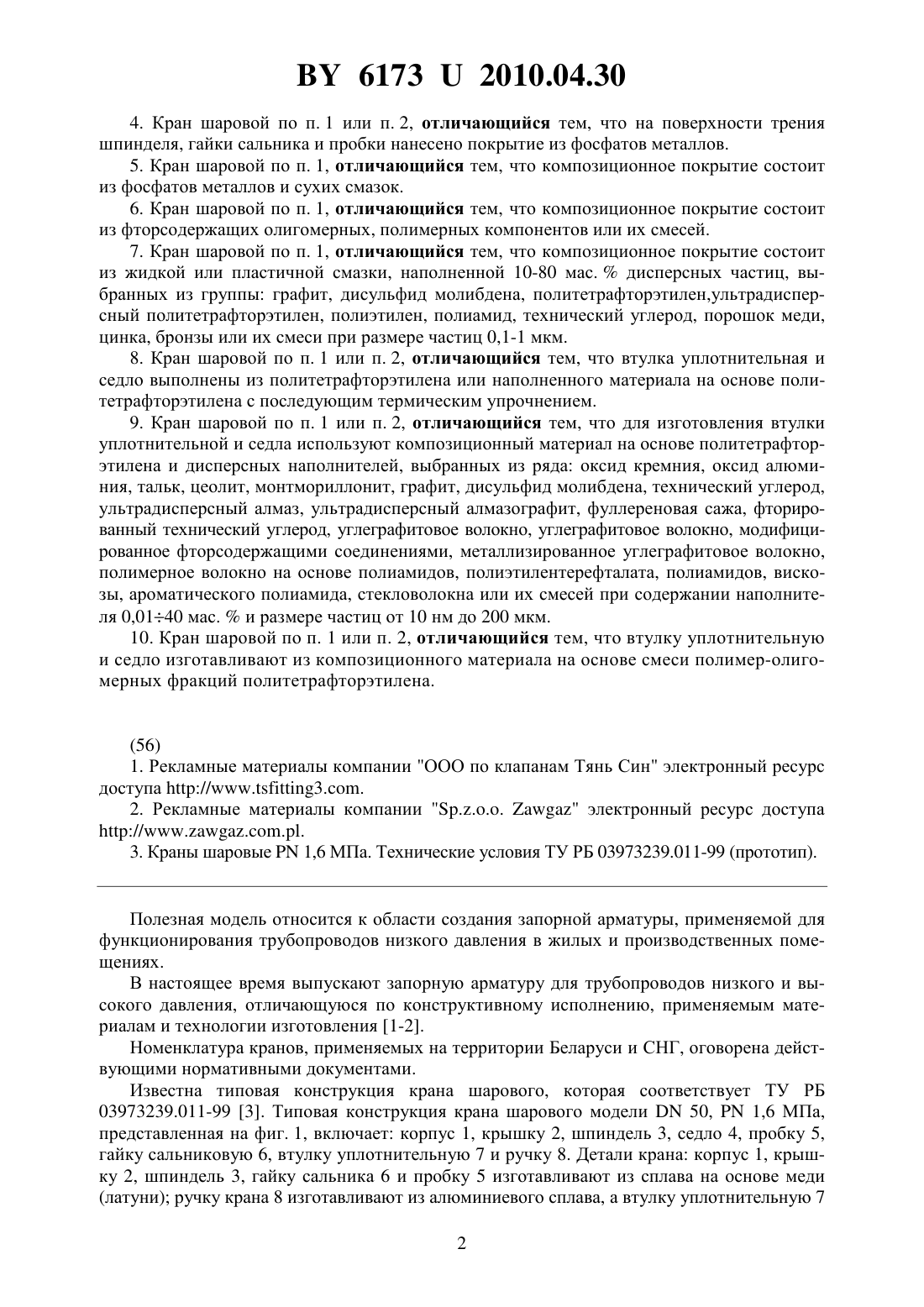 BY 6173 U 2010.04.30

4. Кран шаровой по п. 1 или п. 2, отличающийся тем, что на поверхности трения шпинделя, гайки сальника и пробки нанесено покрытие из фосфатов металлов.

5. Кран шаровой по п. 1, отличающийся тем, что композиционное покрытие состоит из фосфатов металлов и сухих смазок.

6. Кран шаровой по п. 1, отличающийся тем, что композиционное покрытие состоит из фторсодержащих олигомерных, полимерных компонентов или их смесей.

7. Кран шаровой по п. 1, отличающийся тем, что композиционное покрытие состоит из жидкой или пластичной смазки, наполненной 10-80 мас. % дисперсных частиц, выбранных из группы: графит, дисульфид молибдена, политетрафторэтилен,ультрадисперсный политетрафторэтилен, полиэтилен, полиамид, технический углерод, порошок меди, цинка, бронзы или их смеси при размере частиц 0,1-1 мкм.

8. Кран шаровой по п. 1 или п. 2, отличающийся тем, что втулка уплотнительная и седло выполнены из политетрафторэтилена или наполненного материала на основе политетрафторэтилена с последующим термическим упрочнением.

9. Кран шаровой по п. 1 или п. 2, отличающийся тем, что для изготовления втулки уплотнительной и седла используют композиционный материал на основе политетрафторэтилена и дисперсных наполнителей, выбранных из ряда: оксид кремния, оксид алюминия, тальк, цеолит, монтмориллонит, графит, дисульфид молибдена, технический углерод, ультрадисперсный алмаз, ультрадисперсный алмазографит, фуллереновая сажа, фторированный технический углерод, углеграфитовое волокно, углеграфитовое волокно, модифицированное фторсодержащими соединениями, металлизированное углеграфитовое волокно, полимерное волокно на основе полиамидов, полиэтилентерефталата, полиамидов, вискозы, ароматического полиамида, стекловолокна или их смесей при содержании наполнителя 0,01÷40 мас. % и размере частиц от 10 нм до 200 мкм.

10. Кран шаровой по п. 1 или п. 2, отличающийся тем, что втулку уплотнительную и седло изготавливают из композиционного материала на основе смеси полимер-олигомерных фракций политетрафторэтилена.

(56)
1. Рекламные материалы компании "ООО по клапанам Тянь Син" электронный ресурс доступа http://www.tsfitting3.com.

2. Рекламные материалы компании "Sp.z.o.o. Zawgaz" электронный ресурс доступа http://www.zawgaz.com.pl.

3. Краны шаровые PN 1,6 МПа. Технические условия ТУ РБ 03973239.011-99 (прототип).

Полезная модель относится к области создания запорной арматуры, применяемой для функционирования трубопроводов низкого давления в жилых и производственных помещениях.

В настоящее время выпускают запорную арматуру для трубопроводов низкого и высокого давления, отличающуюся по конструктивному исполнению, применяемым материалам и технологии изготовления [1-2].

Номенклатура кранов, применяемых на территории Беларуси и СНГ, оговорена действующими нормативными документами.

Известна типовая конструкция крана шарового, которая соответствует ТУ РБ 03973239.011-99 [3]. Типовая конструкция крана шарового модели DN 50, PN 1,6 МПа, представленная на фиг. 1, включает: корпус 1, крышку 2, шпиндель 3, седло 4, пробку 5, гайку сальниковую 6, втулку уплотнительную 7 и ручку 8. Детали крана: корпус 1, крышку 2, шпиндель 3, гайку сальника 6 и пробку 5 изготавливают из сплава на основе меди (латуни); ручку крана 8 изготавливают из алюминиевого сплава, а втулку уплотнительную 7

2